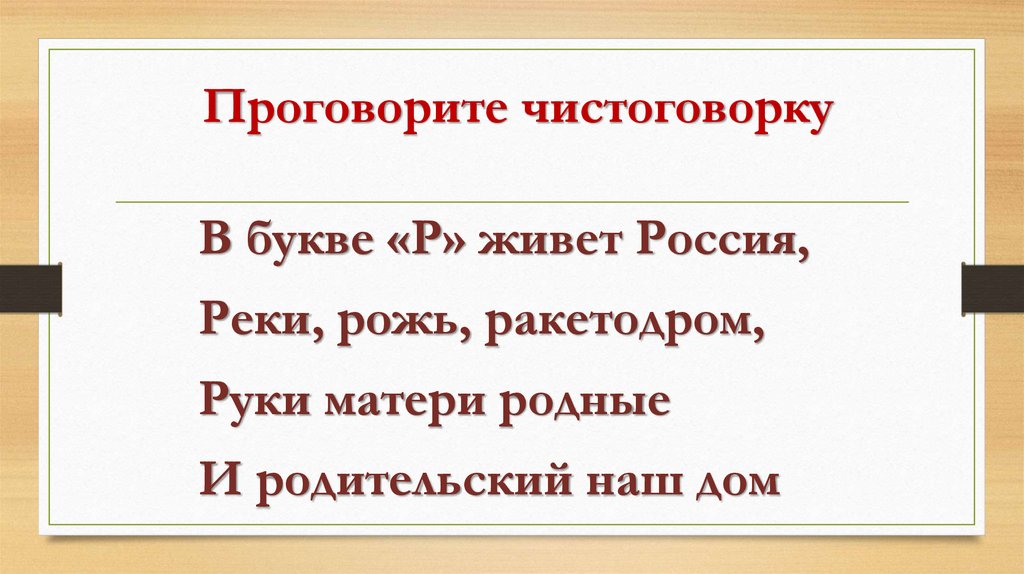 Проговорите чистоговорку

В букве «Р» живет Россия,
Реки, рожь, ракетодром,
Руки матери родные
И родительский наш дом